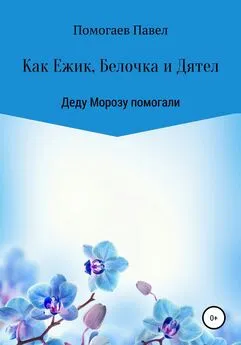 Помогаев Павел

Как Ежик, Белочка и Дятел

Деду Морозу помогали

0+